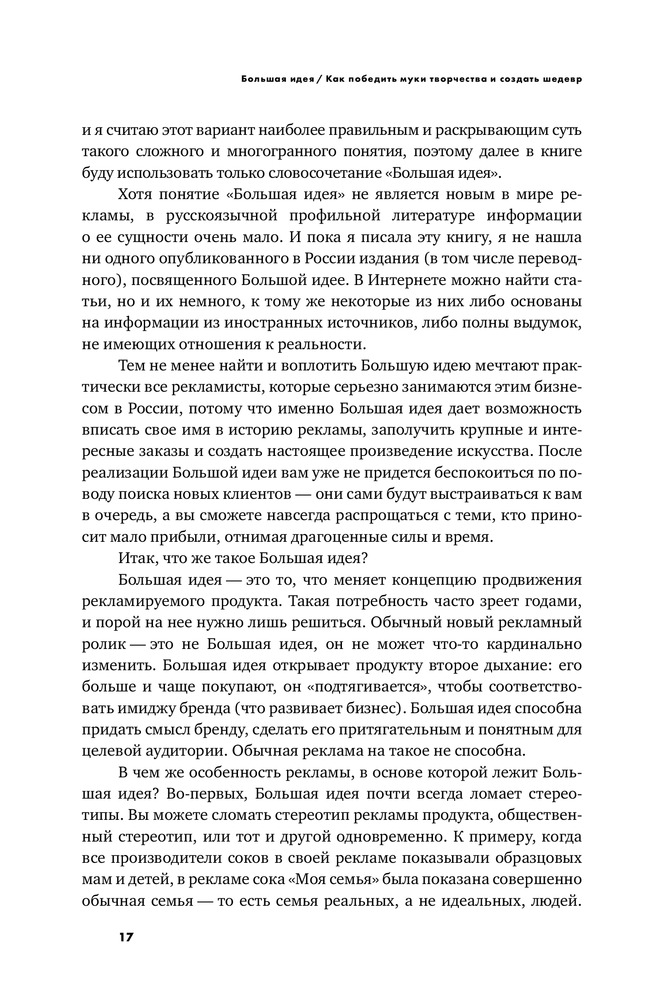 Большая идея / Как победить муки творчества и создать шедевр

и я считаю этот вариант наиболее правильным и раскрывающим суть такого сложного и многогранного понятия, поэтому далее в книге буду использовать только словосочетание «Большая идея».

Хотя понятие «Большая идея» не является новым в мире рекламы, в русскоязычной профильной литературе информации о ее сущности очень мало. И пока я писала эту книгу, я не нашла ни одного опубликованного в России издания (в том числе переводного), посвященного Большой идее. В Интернете можно найти статьи, но и их немного, к тому же некоторые из них либо основаны на информации из иностранных источников, либо полны выдумок, не имеющих отношения к реальности.

Тем не менее найти и воплотить Большую идею мечтают практически все рекламисты, которые серьезно занимаются этим бизнесом в России, потому что именно Большая идея дает возможность вписать свое имя в историю рекламы, заполучить крупные и интересные заказы и создать настоящее произведение искусства. После реализации Большой идеи вам уже не придется беспокоиться по поводу поиска новых клиентов — они сами будут выстраиваться к вам в очередь, а вы сможете навсегда распрощаться с теми, кто приносит мало прибыли, отнимая драгоценные силы и время.

Итак, что же такое Большая идея?

Большая идея — это то, что меняет концепцию продвижения рекламируемого продукта. Такая потребность часто зреет годами, и порой на нее нужно лишь решиться. Обычный новый рекламный ролик — это не Большая идея, он не может что-то кардинально изменить. Большая идея открывает продукту второе дыхание: его больше и чаще покупают, он «подтягивается», чтобы соответствовать имиджу бренда (что развивает бизнес). Большая идея способна придать смысл бренду, сделать его притягательным и понятным для целевой аудитории. Обычная реклама на такое не способна.

В чем же особенность рекламы, в основе которой лежит Большая идея? Во-первых, Большая идея почти всегда ломает стереотипы. Вы можете сломать стереотип рекламы продукта, общественный стереотип, или тот и другой одновременно. К примеру, когда все производители соков в своей рекламе показывали образцовых мам и детей, в рекламе сока «Моя семья» была показана совершенно обычная семья — то есть семья реальных, а не идеальных, людей.

17